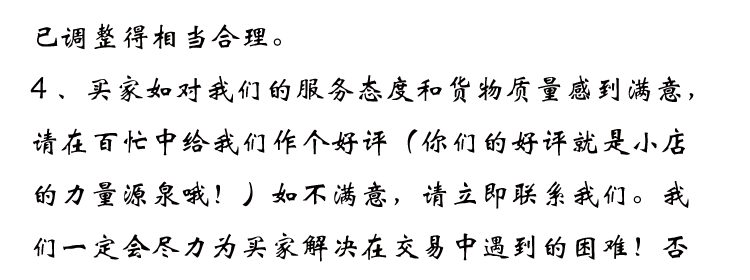 已调整得相当合理。

4、买家如对我们的服务态度和货物质量感到满意，请在百忙中给我们作个好评（你们的好评就是小店的力量源泉哦！）如不满意，请立即联系我们。我们一定会尽力为买家解决在交易中遇到的困难！否